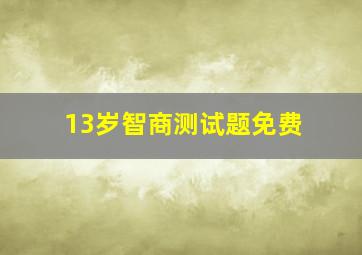 13岁智商测试题免费